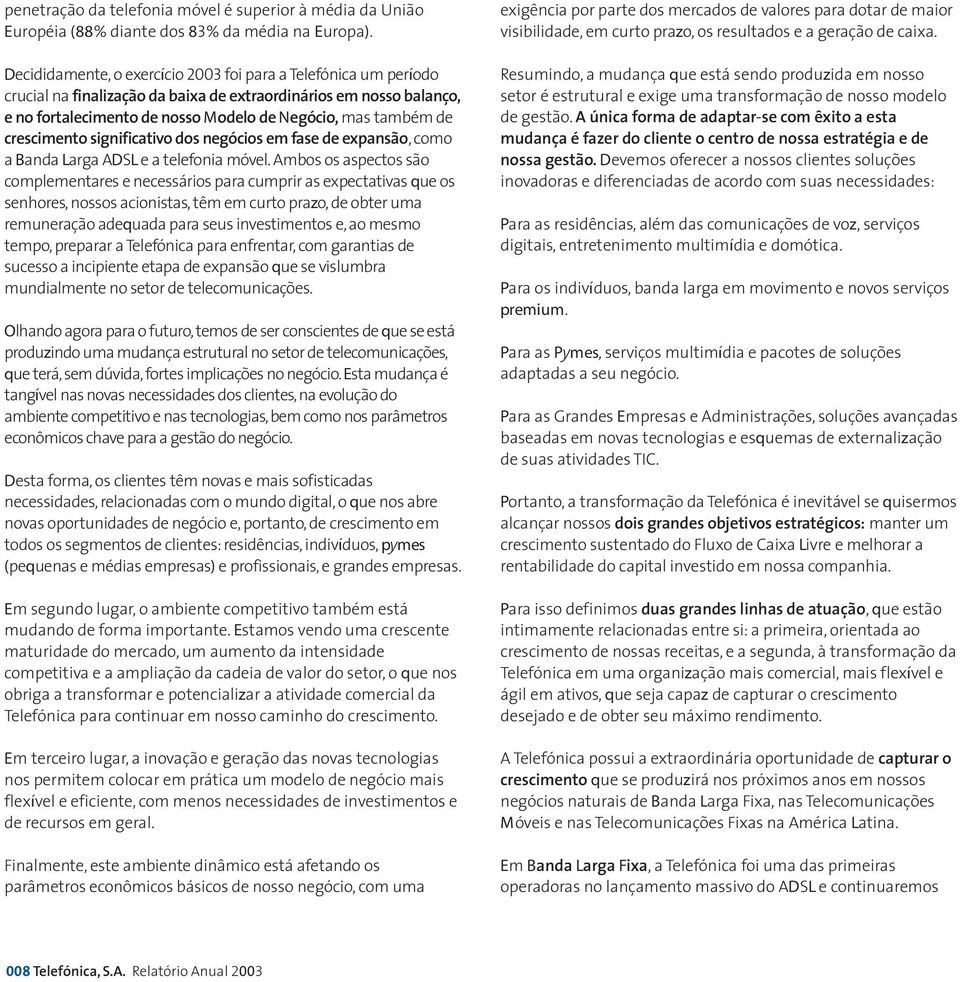 penetração da telefonia móvel é superior à média da União Européia (88% diante dos 83% da média na Europa).

Decididamente, o exercício 2003 foi para a Telefónica um período crucial na finalização da baixa de extraordinários em nosso balanço, e no fortalecimento de nosso Modelo de Negócio, mas também de crescimento significativo dos negócios em fase de expansão, como a Banda Larga ADSL e a telefonia móvel. Ambos os aspectos são complementares e necessários para cumprir as expectativas que os senhores, nossos acionistas, têm em curto prazo, de obter uma remuneração adequada para seus investimentos e, ao mesmo tempo, preparar a Telefónica para enfrentar, com garantias de sucesso a incipiente etapa de expansão que se vislumbra mundialmente no setor de telecomunicações.

Olhando agora para o futuro, temos de ser conscientes de que se está produzindo uma mudança estrutural no setor de telecomunicações, que terá, sem dúvida, fortes implicações no negócio. Esta mudança é tangível nas novas necessidades dos clientes, na evolução do ambiente competitivo e nas tecnologias, bem como nos parâmetros econômicos chave para a gestão do negócio.

Desta forma, os clientes têm novas e mais sofisticadas necessidades, relacionadas com o mundo digital, o que nos abre novas oportunidades de negócio e, portanto, de crescimento em todos os segmentos de clientes: residências, indivíduos, pymes (pequenas e médias empresas) e profissionais, e grandes empresas.

Em segundo lugar, o ambiente competitivo também está mudando de forma importante. Estamos vendo uma crescente maturidade do mercado, um aumento da intensidade competitiva e a ampliação da cadeia de valor do setor, o que nos obriga a transformar e potencializar a atividade comercial da Telefónica para continuar em nosso caminho do crescimento.

Em terceiro lugar, a inovação e geração das novas tecnologias nos permitem colocar em prática um modelo de negócio mais flexível e eficiente, com menos necessidades de investimentos e de recursos em geral.

Finalmente, este ambiente dinâmico está afetando os parâmetros econômicos básicos de nosso negócio, com uma

exigência por parte dos mercados de valores para dotar de maior visibilidade, em curto prazo, os resultados e a geração de caixa.

Resumindo, a mudança que está sendo produzida em nosso setor é estrutural e exige uma transformação de nosso modelo de gestão. A única forma de adaptar-se com êxito a esta mudança é fazer do cliente o centro de nossa estratégia e de nossa gestão. Devemos oferecer a nossos clientes soluções inovadoras e diferenciadas de acordo com suas necessidades:

Para as residências, além das comunicações de voz, serviços digitais, entretenimento multimídia e domótica.

Para os indivíduos, banda larga em movimento e novos serviços premium.

Para as Pymes, serviços multimídia e pacotes de soluções adaptadas a seu negócio.

Para as Grandes Empresas e Administrações, soluções avançadas baseadas em novas tecnologias e esquemas de externalização de suas atividades TIC.

Portanto, a transformação da Telefónica é inevitável se quisermos alcançar nossos dois grandes objetivos estratégicos: manter um crescimento sustentado do Fluxo de Caixa Livre e melhorar a rentabilidade do capital investido em nossa companhia.

Para isso definimos duas grandes linhas de atuação, que estão intimamente relacionadas entre si: a primeira, orientada ao crescimento de nossas receitas, e a segunda, à transformação da Telefónica em uma organização mais comercial, mais flexível e ágil em ativos, que seja capaz de capturar o crescimento desejado e de obter seu máximo rendimento.

A Telefónica possui a extraordinária oportunidade de capturar o crescimento que se produzirá nos próximos anos em nossos negócios naturais de Banda Larga Fixa, nas Telecomunicações Móveis e nas Telecomunicações Fixas na América Latina.

Em Banda Larga Fixa, a Telefónica foi uma das primeiras operadoras no lançamento massivo do ADSL e continuaremos

008 Telefónica, S.A. Relatório Anual 2003